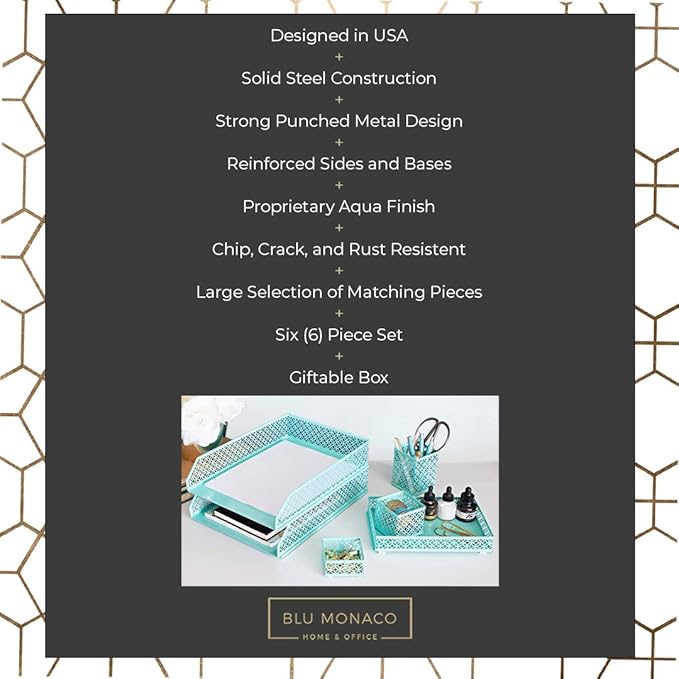 Designed in USA
+
Solid Steel Construction
+
Strong Punched Metal Design
+
Reinforced Sides and Bases
+
Proprietary Aqua Finish
+
Chip, Crack, and Rust Resistent
+
Large Selection of Matching Pieces
+
Six (6) Piece Set
+
Giftable Box

BLU MONACO
HOME & OFFICE